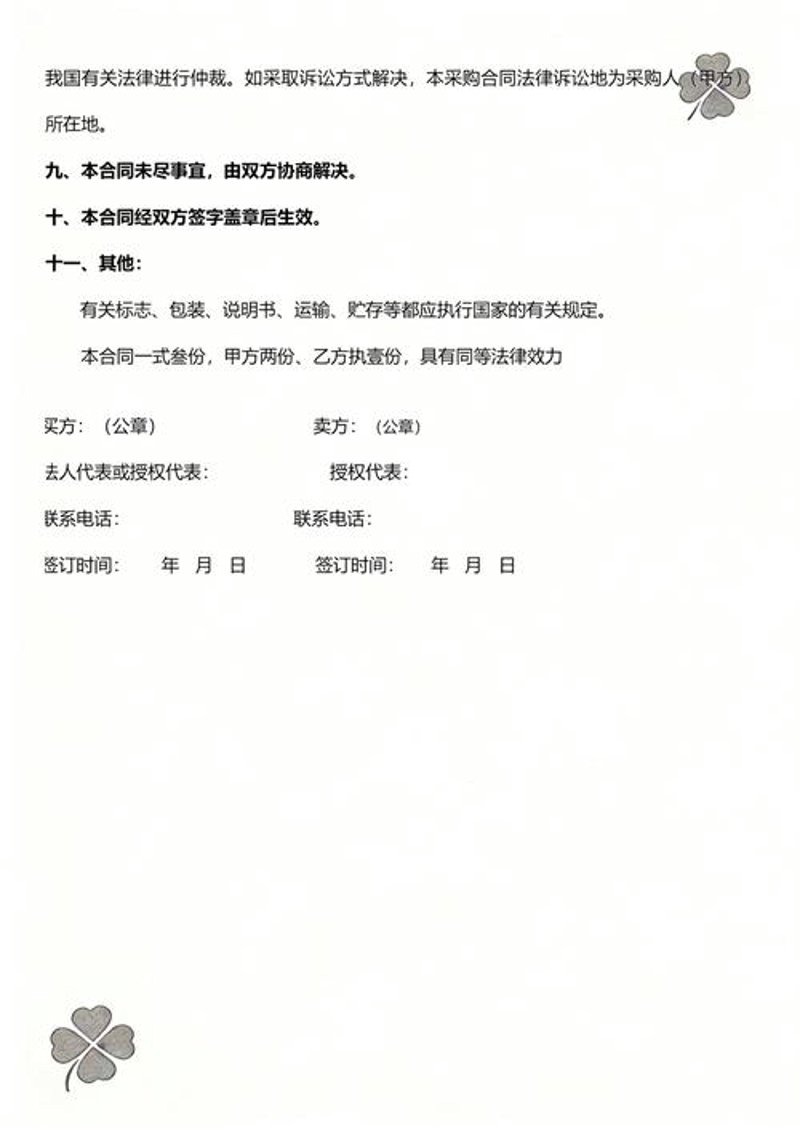 我国有关法律进行仲裁。如采取诉讼方式解决，本采购合同法律诉讼地为采购人（甲方）所在地。

九、本合同未尽事宜，由双方协商解决。

十、本合同经双方签字盖章后生效。

十一、其他：

有关标志、包装、说明书、运输、贮存等都应执行国家的有关规定。

本合同一式叁份，甲方两份、乙方执壹份，具有同等法律效力

买方：（公章） 卖方：（公章）

去人代表或授权代表： 授权代表：

联系电话： 联系电话：

签订时间： 年 月 日 签订时间： 年 月 日